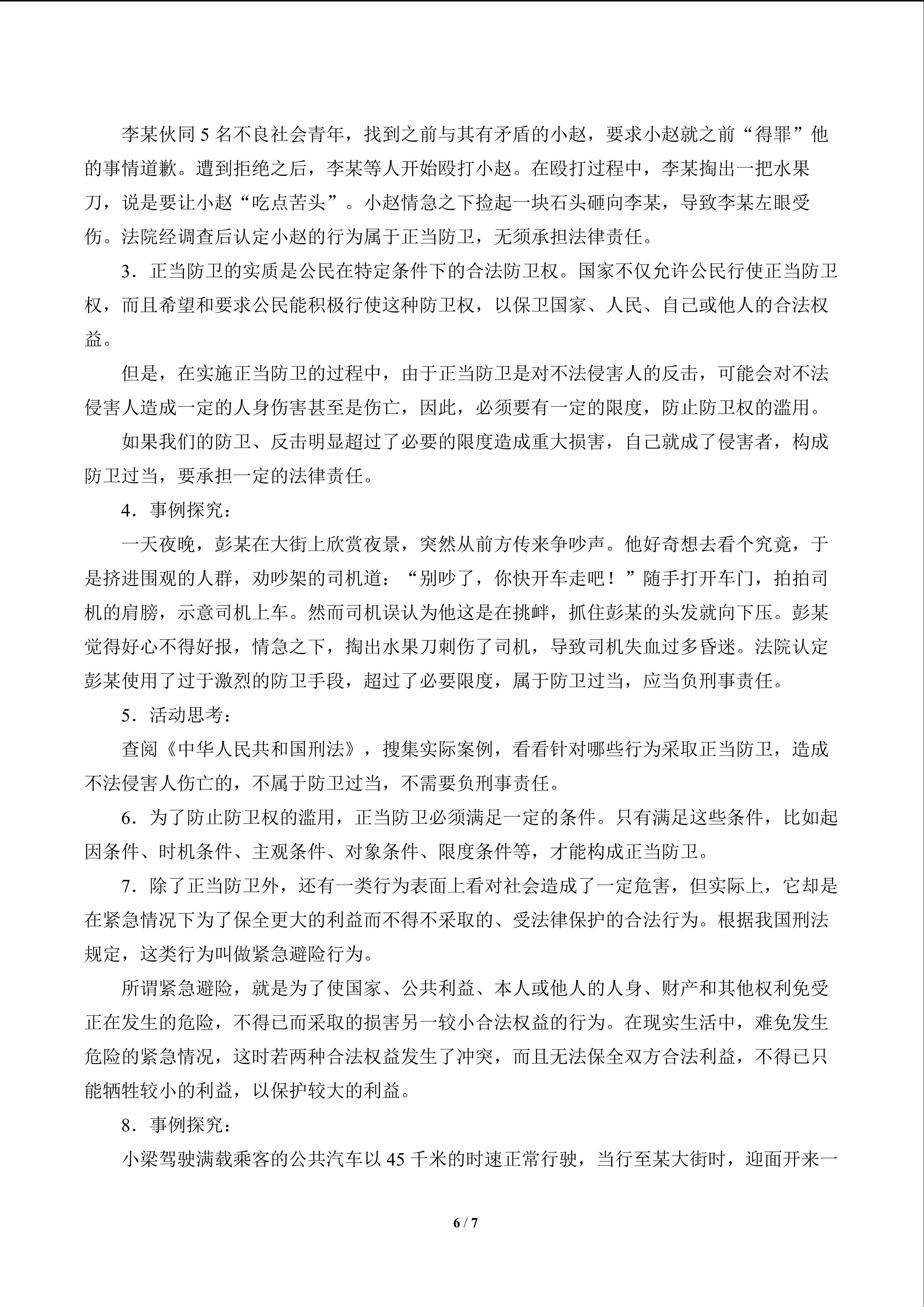 李某伙同 5 名不良社会青年，找到之前与其有矛盾的小赵，要求小赵就之前“得罪”他的事情道歉。遭到拒绝之后，李某等人开始殴打小赵。在殴打过程中，李某掏出一把水果刀，说是要让小赵“吃点苦头”。小赵情急之下捡起一块石头砸向李某，导致李某左眼受伤。法院经调查后认定小赵的行为属于正当防卫，无须承担法律责任。

3．正当防卫的实质是公民在特定条件下的合法防卫权。国家不仅允许公民行使正当防卫权，而且希望和要求公民能积极行使这种防卫权，以保卫国家、人民、自己或他人的合法权益。

但是，在实施正当防卫的过程中，由于正当防卫是对不法侵害人的反击，可能会对不法侵害人造成一定的人身伤害甚至是伤亡，因此，必须要有一定的限度，防止防卫权的滥用。

如果我们的防卫、反击明显超过了必要的限度造成重大损害，自己就成了侵害者，构成防卫过当，要承担一定的法律责任。

4．事例探究：

一天夜晚，彭某在大街上欣赏夜景，突然从前方传来争吵声。他好奇想去看个究竟，于是挤进围观的人群，劝吵架的司机道：“别吵了，你快开车走吧！”随手打开车门，拍拍司机的肩膀，示意司机上车。然而司机误认为他这是在挑衅，抓住彭某的头发就向下压。彭某觉得好心不得好报，情急之下，掏出水果刀刺伤了司机，导致司机失血过多昏迷。法院认定彭某使用了过于激烈的防卫手段，超过了必要限度，属于防卫过当，应当负刑事责任。

5．活动思考：

查阅《中华人民共和国刑法》，搜集实际案例，看看针对哪些行为采取正当防卫，造成不法侵害人伤亡的，不属于防卫过当，不需要负刑事责任。

6．为了防止防卫权的滥用，正当防卫必须满足一定的条件。只有满足这些条件，比如起因条件、时机条件、主观条件、对象条件、限度条件等，才能构成正当防卫。

7．除了正当防卫外，还有一类行为表面上看对社会造成了一定危害，但实际上，它却是在紧急情况下为了保全更大的利益而不得不采取的、受法律保护的合法行为。根据我国刑法规定，这类行为叫做紧急避险行为。

所谓紧急避险，就是为了使国家、公共利益、本人或他人的人身、财产和其他权利免受正在发生的危险，不得已而采取的损害另一较小合法权益的行为。在现实生活中，难免发生危险的紧急情况，这时若两种合法权益发生了冲突，而且无法保全双方合法利益，不得已只能牺牲较小的利益，以保护较大的利益。

8．事例探究：

小梁驾驶满载乘客的公共汽车以 45 千米的时速正常行驶，当行至某大街时，迎面开来一

6 / 7